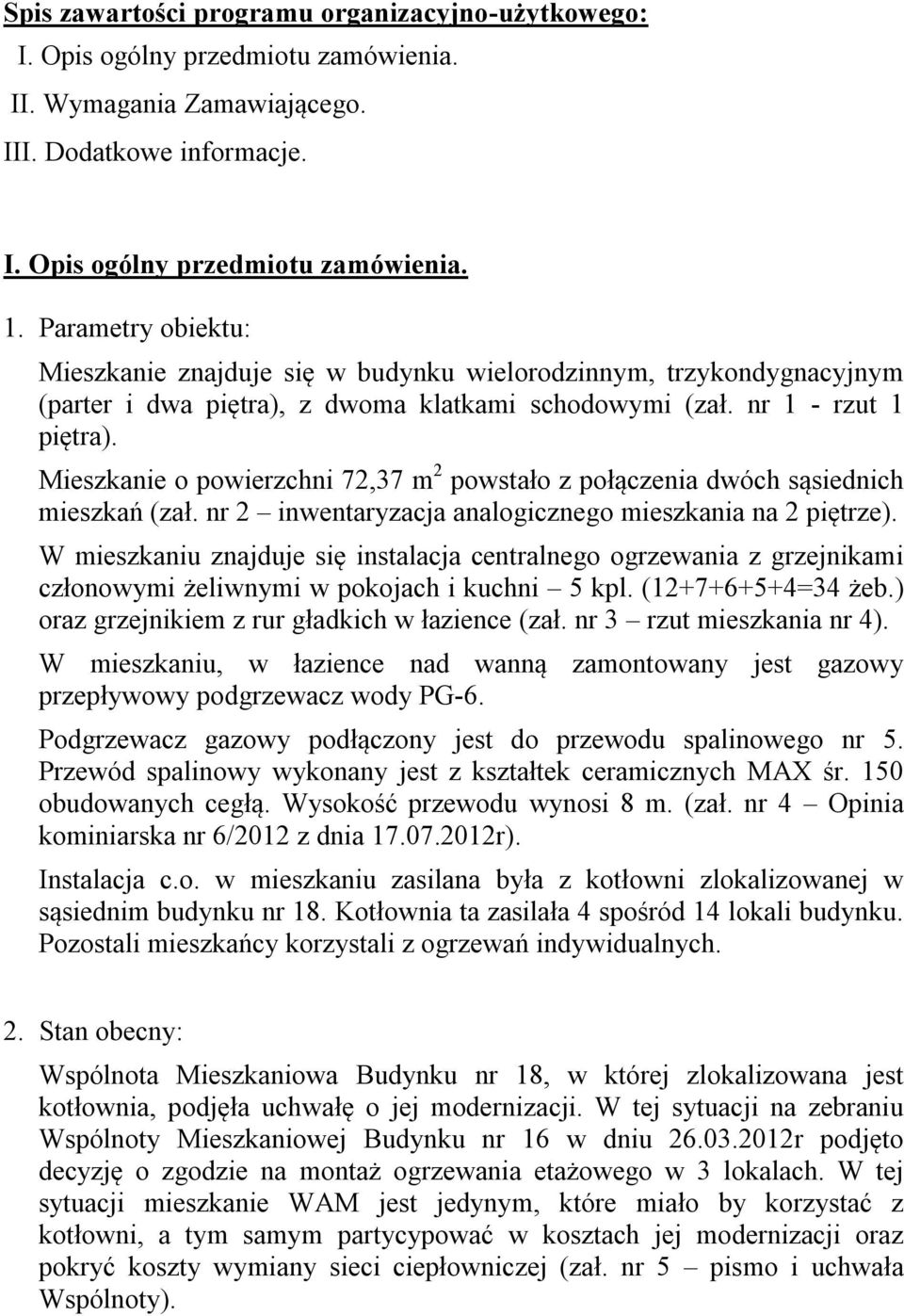 Spis zawartości programu organizacyjno-użytkowego:
I. Opis ogólny przedmiotu zamówienia.
II. Wymagania Zamawiającego.
III. Dodatkowe informacje.

I. Opis ogólny przedmiotu zamówienia.

1. Parametry obiektu:

Mieszkanie znajduje się w budynku wielorodzinnym, trzykondygnacyjnym (parter i dwa piętra), z dwoma klatkami schodowymi (zał. nr 1 - rzut 1 piętra).

Mieszkanie o powierzchni 72,37 $m^2$ powstało z połączenia dwóch sąsiednich mieszkań (zał. nr 2 – inwentaryzacja analogicznego mieszkania na 2 piętrze).

W mieszkaniu znajduje się instalacja centralnego ogrzewania z grzejnikami członowymi żeliwnymi w pokojach i kuchni – 5 kpl. (12+7+6+5+4=34 żeb.) oraz grzejnikiem z rur gładkich w łazience (zał. nr 3 – rzut mieszkania nr 4).

W mieszkaniu, w łazience nad wanną zamontowany jest gazowy przepływowy podgrzewacz wody PG-6.

Podgrzewacz gazowy podłączony jest do przewodu spalinowego nr 5. Przewód spalinowy wykonany jest z kształtek ceramicznych MAX śr. 150 obudowanych cegłą. Wysokość przewodu wynosi 8 m. (zał. nr 4 – Opinia kominiarska nr 6/2012 z dnia 17.07.2012r).

Instalacja c.o. w mieszkaniu zasilana była z kotłowni zlokalizowanej w sąsiednim budynku nr 18. Kotłownia ta zasilała 4 spośród 14 lokali budynku. Pozostali mieszkańcy korzystali z ogrzewań indywidualnych.

2. Stan obecny:

Wspólnota Mieszkaniowa Budynku nr 18, w której zlokalizowana jest kotłownia, podjęła uchwałę o jej modernizacji. W tej sytuacji na zebraniu Wspólnoty Mieszkaniowej Budynku nr 16 w dniu 26.03.2012r podjęto decyzję o zgodzie na montaż ogrzewania etażowego w 3 lokalach. W tej sytuacji mieszkanie WAM jest jedynym, które miało by korzystać z kotłowni, a tym samym partycypować w kosztach jej modernizacji oraz pokryć koszty wymiany sieci ciepłowniczej (zał. nr 5 – pismo i uchwała Wspólnoty).